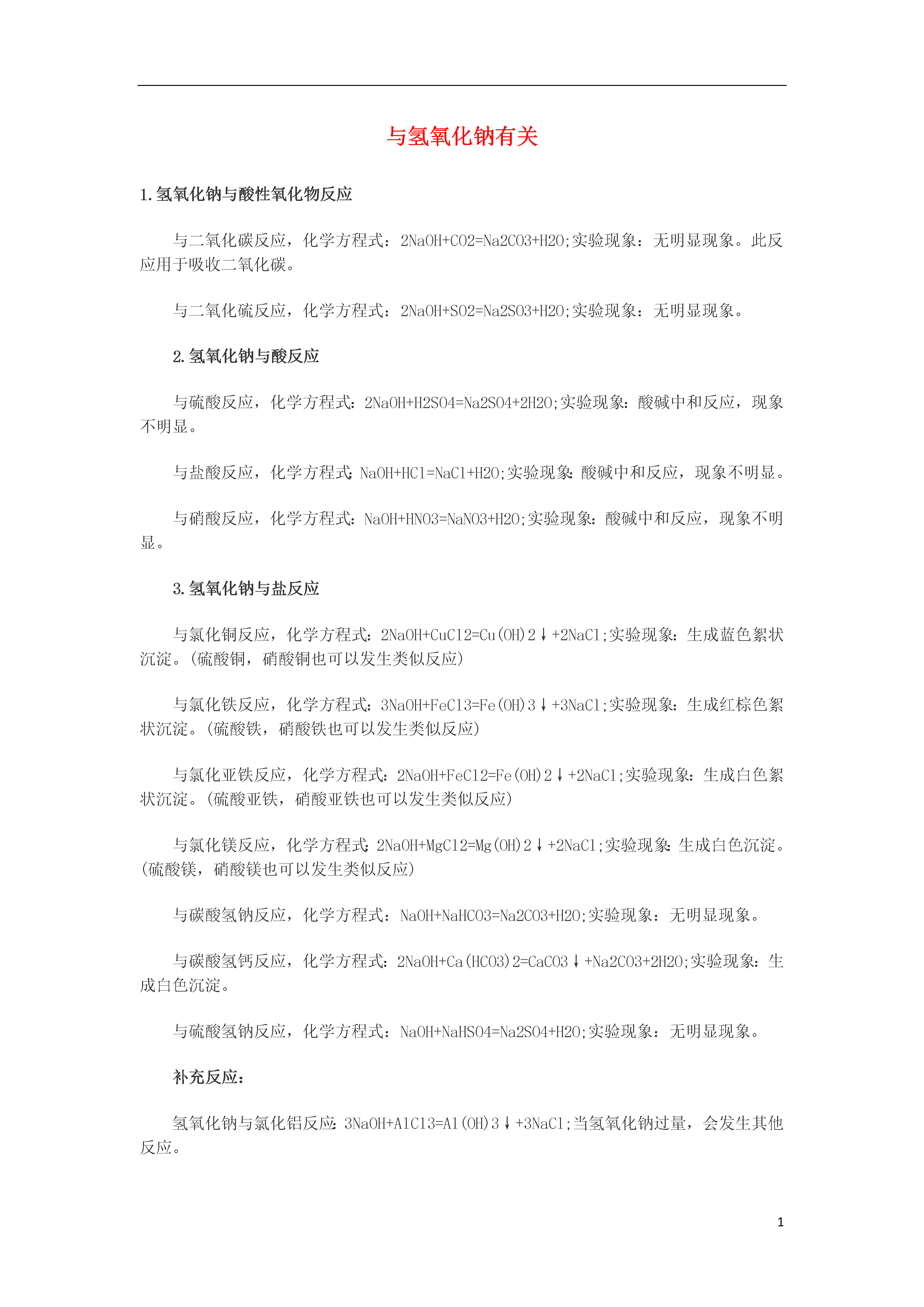 与氢氧化钠有关

1.氢氧化钠与酸性氧化物反应

与二氧化碳反应，化学方程式：2NaOH+CO2=Na2CO3+H2O;实验现象：无明显现象。此反应用于吸收二氧化碳。

与二氧化硫反应，化学方程式：2NaOH+SO2=Na2SO3+H2O;实验现象：无明显现象。

2.氢氧化钠与酸反应

与硫酸反应，化学方程式：2NaOH+H2SO4=Na2SO4+2H2O;实验现象：酸碱中和反应，现象不明显。

与盐酸反应，化学方程式:NaOH+HCl=NaCl+H2O;实验现象:酸碱中和反应，现象不明显。

与硝酸反应，化学方程式：NaOH+HNO3=NaNO3+H2O;实验现象：酸碱中和反应，现象不明显。

3.氢氧化钠与盐反应

与氯化铜反应，化学方程式：2NaOH+CuCl2=Cu(OH)2↓+2NaCl;实验现象：生成蓝色絮状沉淀。(硫酸铜，硝酸铜也可以发生类似反应)

与氯化铁反应，化学方程式：3NaOH+FeCl3=Fe(OH)3↓+3NaCl;实验现象：生成红棕色絮状沉淀。(硫酸铁，硝酸铁也可以发生类似反应)

与氯化亚铁反应，化学方程式：2NaOH+FeCl2=Fe(OH)2↓+2NaCl;实验现象：生成白色絮状沉淀。(硫酸亚铁，硝酸亚铁也可以发生类似反应)

与氯化镁反应，化学方程式:2NaOH+MgCl2=Mg(OH)2↓+2NaCl;实验现象:生成白色沉淀。(硫酸镁，硝酸镁也可以发生类似反应)

与碳酸氢钠反应，化学方程式：NaOH+NaHCO3=Na2CO3+H2O;实验现象：无明显现象。

与碳酸氢钙反应，化学方程式：2NaOH+Ca(HCO3)2=CaCO3↓+Na2CO3+2H2O;实验现象：生成白色沉淀。

与硫酸氢钠反应，化学方程式：NaOH+NaHSO4=Na2SO4+H2O;实验现象：无明显现象。

补充反应：

氢氧化钠与氯化铝反应:3NaOH+AlCl3=Al(OH)3↓+3NaCl;当氢氧化钠过量，会发生其他反应。

1